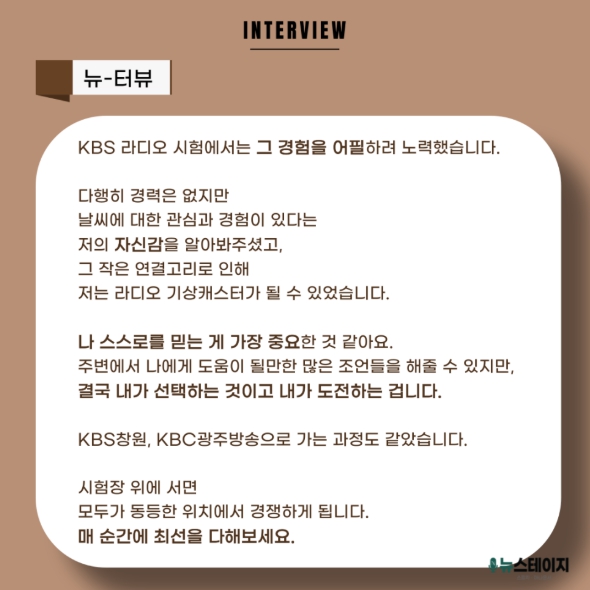 INTERVIEW

뉴-터뷰

KBS 라디오 시험에서는 그 경험을 어필하려 노력했습니다.

다행히 경력은 없지만
날씨에 대한 관심과 경험이 있다는
저의 자신감을 알아봐주셨고,
그 작은 연결고리로 인해
저는 라디오 기상캐스터가 될 수 있었습니다.

나 스스로를 믿는 게 가장 중요한 것 같아요.
주변에서 나에게 도움이 될만한 많은 조언들을 해줄 수 있지만,
결국 내가 선택하는 것이고 내가 도전하는 겁니다.

KBS창원, KBC광주방송으로 가는 과정도 같았습니다.

시험장 위에 서면
모두가 동등한 위치에서 경쟁하게 됩니다.
매 순간에 최선을 다해보세요.

뉴스테이지